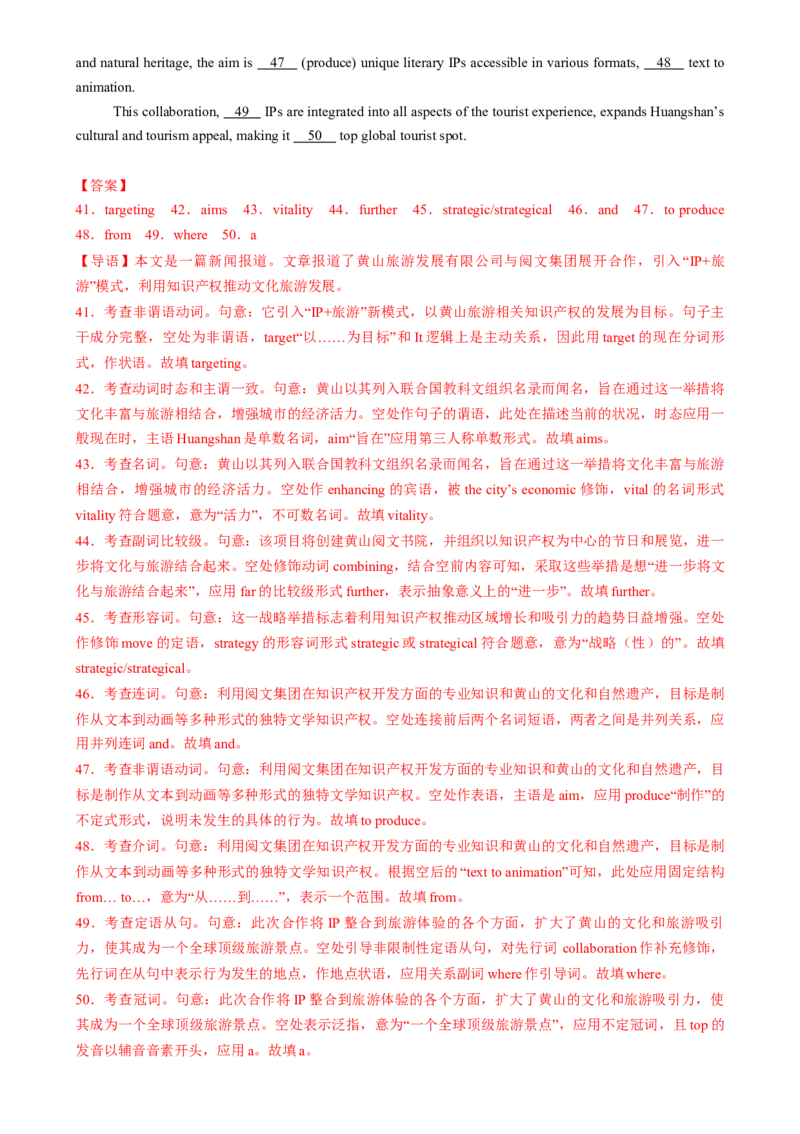 and natural heritage, the aim is 47 (produce) unique literary IPs accessible in various formats, 48 text to animation.

This collaboration, 49 IPs are integrated into all aspects of the tourist experience, expands Huangshan's cultural and tourism appeal, making it 50 top global tourist spot.

【答案】
41．targeting 42．aims 43．vitality 44．further 45．strategic/strategical 46．and 47．to produce 48．from 49．where 50．a

【导语】本文是一篇新闻报道。文章报道了黄山旅游发展有限公司与阅文集团展开合作，引入“IP+旅游”模式，利用知识产权推动文化旅游发展。

41．考查非谓语动词。句意：它引入“IP+旅游”新模式，以黄山旅游相关知识产权的发展为目标。句子主干成分完整，空处为非谓语，target“以……为目标”和It逻辑上是主动关系，因此用target的现在分词形式，作状语。故填targeting。

42．考查动词时态和主谓一致。句意：黄山以其列入联合国教科文组织名录而闻名，旨在通过这一举措将文化丰富与旅游相结合，增强城市的经济活力。空处作句子的谓语，此处在描述当前的状况，时态应用一般现在时，主语Huangshan是单数名词，aim“旨在”应用第三人称单数形式。故填aims。

43．考查名词。句意：黄山以其列入联合国教科文组织名录而闻名，旨在通过这一举措将文化丰富与旅游相结合，增强城市的经济活力。空处作enhancing的宾语，被the city's economic修饰，vital的名词形式vitality符合题意，意为“活力”，不可数名词。故填vitality。

44．考查副词比较级。句意：该项目将创建黄山阅文书院，并组织以知识产权为中心的节日和展览，进一步将文化与旅游结合起来。空处修饰动词combining，结合空前内容可知，采取这些举措是想“进一步将文化与旅游结合起来”，应用far的比较级形式further，表示抽象意义上的“进一步”。故填further。

45．考查形容词。句意：这一战略举措标志着利用知识产权推动区域增长和吸引力的趋势日益增强。空处作修饰move的定语，strategy的形容词形式strategic或strategical符合题意，意为“战略（性）的”。故填strategic/strategical。

46．考查连词。句意：利用阅文集团在知识产权开发方面的专业知识和黄山的文化和自然遗产，目标是制作从文本到动画等多种形式的独特文学知识产权。空处连接前后两个名词短语，两者之间是并列关系，应用并列连词and。故填and。

47．考查非谓语动词。句意：利用阅文集团在知识产权开发方面的专业知识和黄山的文化和自然遗产，目标是制作从文本到动画等多种形式的独特文学知识产权。空处作表语，主语是aim，应用produce“制作”的不定式形式，说明未发生的具体的行为。故填to produce。

48．考查介词。句意：利用阅文集团在知识产权开发方面的专业知识和黄山的文化和自然遗产，目标是制作从文本到动画等多种形式的独特文学知识产权。根据空后的“text to animation”可知，此处应用固定结构from… to…，意为“从……到……”，表示一个范围。故填from。

49．考查定语从句。句意：此次合作将IP整合到旅游体验的各个方面，扩大了黄山的文化和旅游吸引力，使其成为一个全球顶级旅游景点。空处引导非限制性定语从句，对先行词collaboration作补充修饰，先行词在从句中表示行为发生的地点，作地点状语，应用关系副词where作引导词。故填where。

50．考查冠词。句意：此次合作将IP整合到旅游体验的各个方面，扩大了黄山的文化和旅游吸引力，使其成为一个全球顶级旅游景点。空处表示泛指，意为“一个全球顶级旅游景点”，应用不定冠词，且top的发音以辅音音素开头，应用a。故填a。